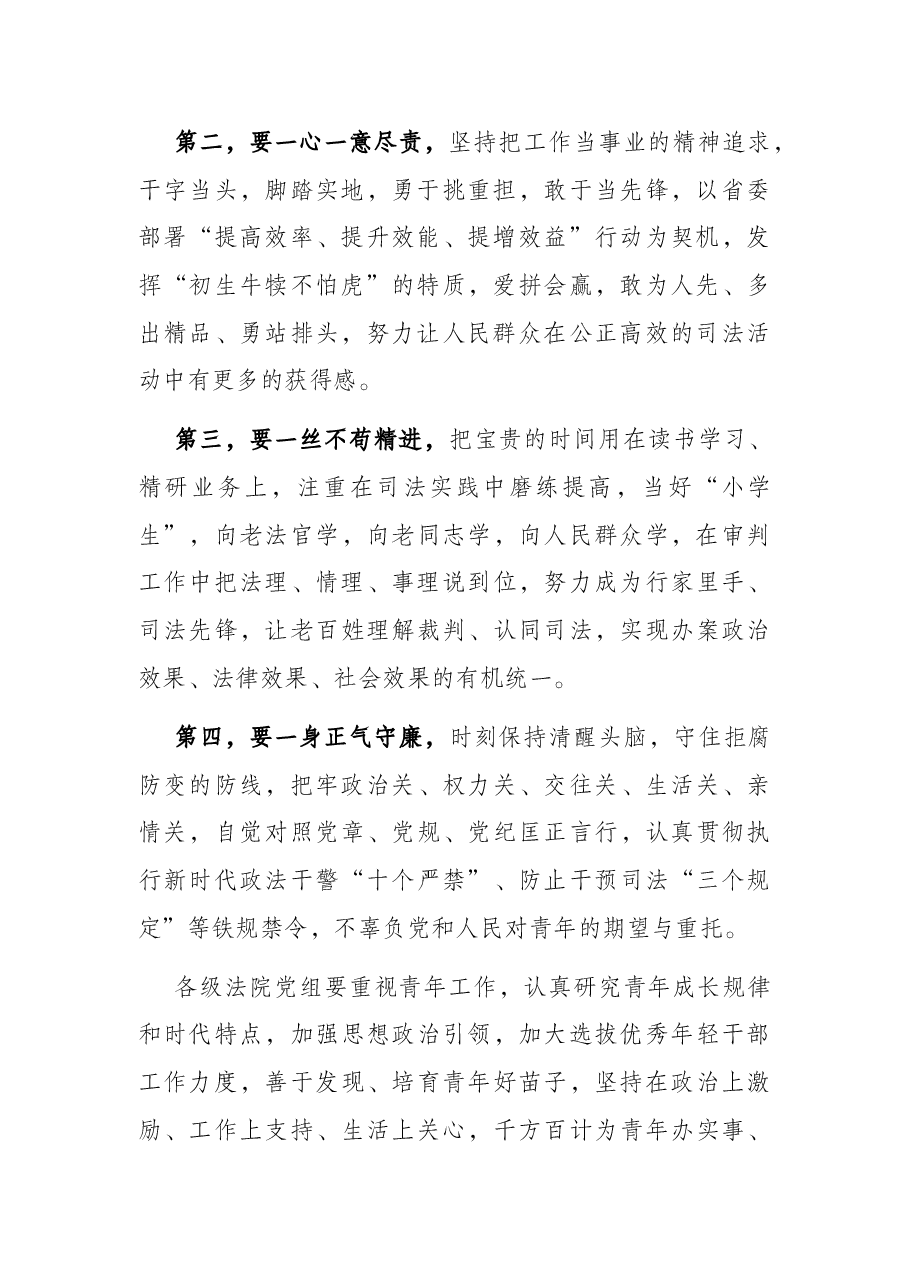 第二，要一心一意尽责，坚持把工作当事业的精神追求，干字当头，脚踏实地，勇于挑重担，敢于当先锋，以省委部署“提高效率、提升效能、提增效益”行动为契机，发挥“初生牛犊不怕虎”的特质，爱拼会赢，敢为人先、多出精品、勇站排头，努力让人民群众在公正高效的司法活动中有更多的获得感。

第三，要一丝不苟精进，把宝贵的时间用在读书学习、精研业务上，注重在司法实践中磨练提高，当好“小学生”，向老法官学，向老同志学，向人民群众学，在审判工作中把法理、情理、事理说到位，努力成为行家里手、司法先锋，让老百姓理解裁判、认同司法，实现办案政治效果、法律效果、社会效果的有机统一。

第四，要一身正气守廉，时刻保持清醒头脑，守住拒腐防变的防线，把牢政治关、权力关、交往关、生活关、亲情关，自觉对照党章、党规、党纪匡正言行，认真贯彻执行新时代政法干警“十个严禁”、防止干预司法“三个规定”等铁规禁令，不辜负党和人民对青年的期望与重托。

各级法院党组要重视青年工作，认真研究青年成长规律和时代特点，加强思想政治引领，加大选拔优秀年轻干部工作力度，善于发现、培育青年好苗子，坚持在政治上激励、工作上支持、生活上关心，千方百计为青年办实事、